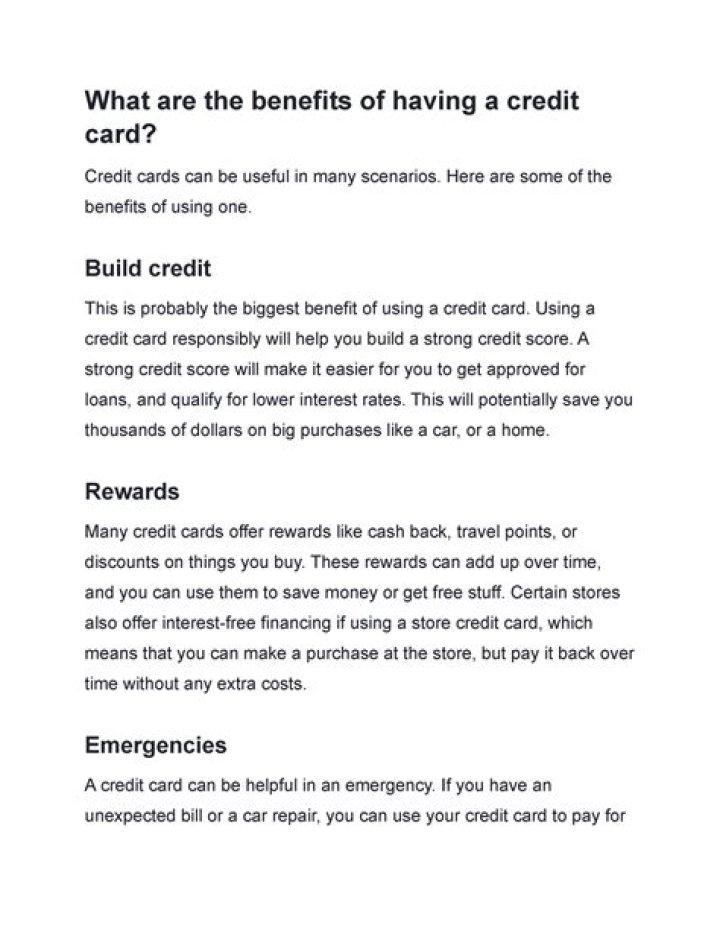 What are the benefits of having a credit card?

Credit cards can be useful in many scenarios. Here are some of the benefits of using one.

Build credit

This is probably the biggest benefit of using a credit card. Using a credit card responsibly will help you build a strong credit score. A strong credit score will make it easier for you to get approved for loans, and qualify for lower interest rates. This will potentially save you thousands of dollars on big purchases like a car, or a home.

Rewards

Many credit cards offer rewards like cash back, travel points, or discounts on things you buy. These rewards can add up over time, and you can use them to save money or get free stuff. Certain stores also offer interest-free financing if using a store credit card, which means that you can make a purchase at the store, but pay it back over time without any extra costs.

Emergencies

A credit card can be helpful in an emergency. If you have an unexpected bill or a car repair, you can use your credit card to pay for